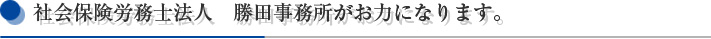 社会保険労務士法人　勝田事務所がお力になります。